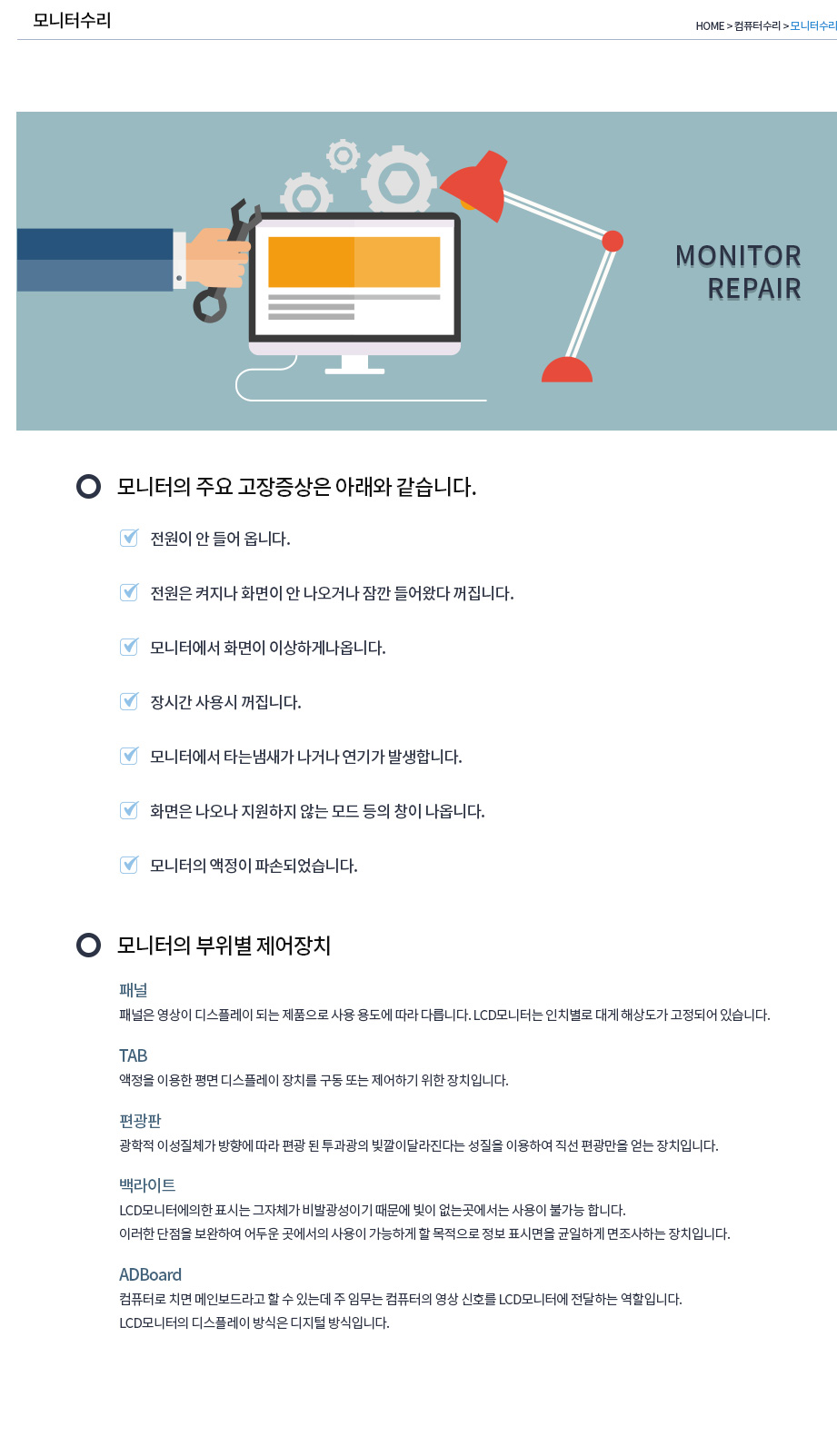 모니터수리

HOME > 컴퓨터수리 > 모니터수리

MONITOR
REPAIR

모니터의 주요 고장증상은 아래와 같습니다.

☑ 전원이 안 들어 옵니다.

☑ 전원은 켜지나 화면이 안 나오거나 잠깐 들어왔다 꺼집니다.

☑ 모니터에서 화면이 이상하게나옵니다.

☑ 장시간 사용시 꺼집니다.

☑ 모니터에서 타는냄새가 나거나 연기가 발생합니다.

☑ 화면은 나오나 지원하지 않는 모드 등의 창이 나옵니다.

☑ 모니터의 액정이 파손되었습니다.

모니터의 부위별 제어장치

패널
패널은 영상이 디스플레이 되는 제품으로 사용 용도에 따라 다릅니다. LCD모니터는 인치별로 대게 해상도가 고정되어 있습니다.

TAB
액정을 이용한 평면 디스플레이 장치를 구동 또는 제어하기 위한 장치입니다.

편광판
광학적 이성질체가 방향에 따라 편광 된 투과광의 빛깔이달라진다는 성질을 이용하여 직선 편광만을 얻는 장치입니다.

백라이트
LCD모니터에의한 표시는 그자체가 비발광성이기 때문에 빛이 없는곳에서는 사용이 불가능 합니다.
이러한 단점을 보완하여 어두운 곳에서의 사용이 가능하게 할 목적으로 정보 표시면을 균일하게 면조사하는 장치입니다.

ADBoard
컴퓨터로 치면 메인보드라고 할 수 있는데 주 임무는 컴퓨터의 영상 신호를 LCD모니터에 전달하는 역할입니다.
LCD모니터의 디스플레이 방식은 디지털 방식입니다.